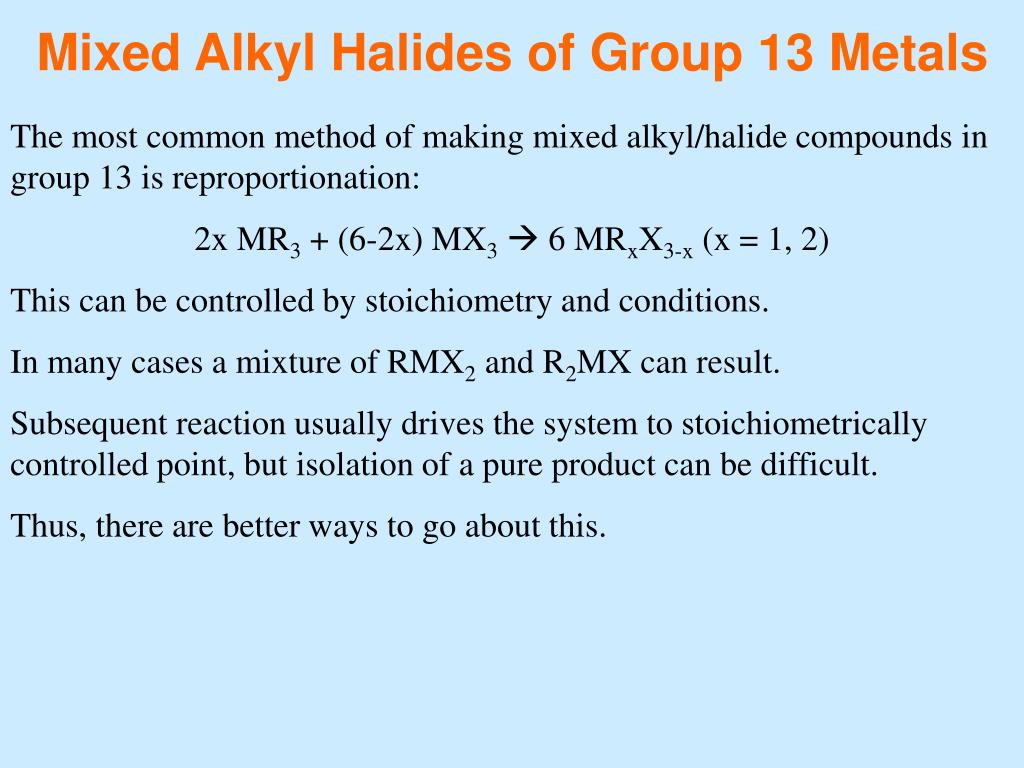 Mixed Alkyl Halides of Group 13 Metals

The most common method of making mixed alkyl/halide compounds in group 13 is reproportionation:

$2x\ MR_3 + (6-2x)\ MX_3 \rightarrow 6\ MR_xX_{3-x}$ (x = 1, 2)

This can be controlled by stoichiometry and conditions.

In many cases a mixture of $RMX_2$ and $R_2MX$ can result.

Subsequent reaction usually drives the system to stoichiometrically controlled point, but isolation of a pure product can be difficult.

Thus, there are better ways to go about this.